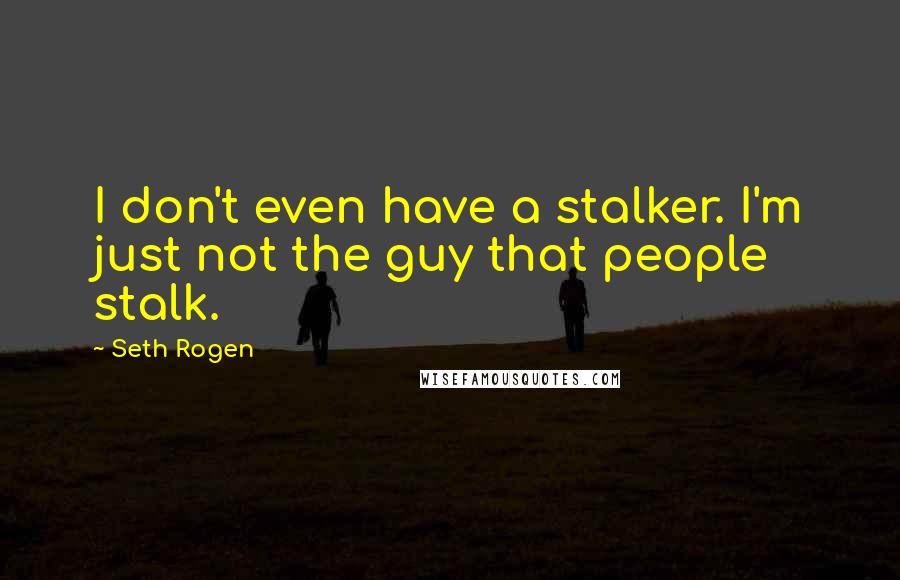 I don't even have a stalker. I'm just not the guy that people stalk.

- Seth Rogen

WISEFAMOUSQUOTES.COM